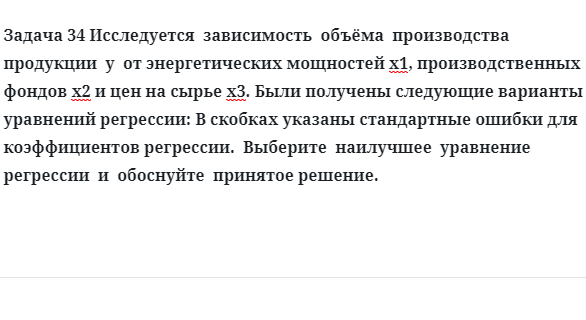 Задача 34 Исследуется зависимость объёма производства продукции y от энергетических мощностей x1, производственных фондов x2 и цен на сырье x3. Были получены следующие варианты уравнений регрессии: В скобках указаны стандартные ошибки для коэффициентов регрессии. Выберите наилучшее уравнение регрессии и обоснуйте принятое решение.